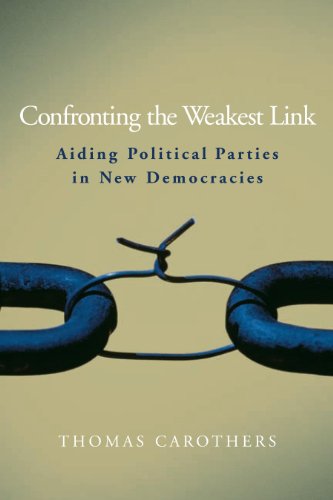 Confronting the Weakest Link

Aiding Political Parties in New Democracies

THOMAS CAROTHERS